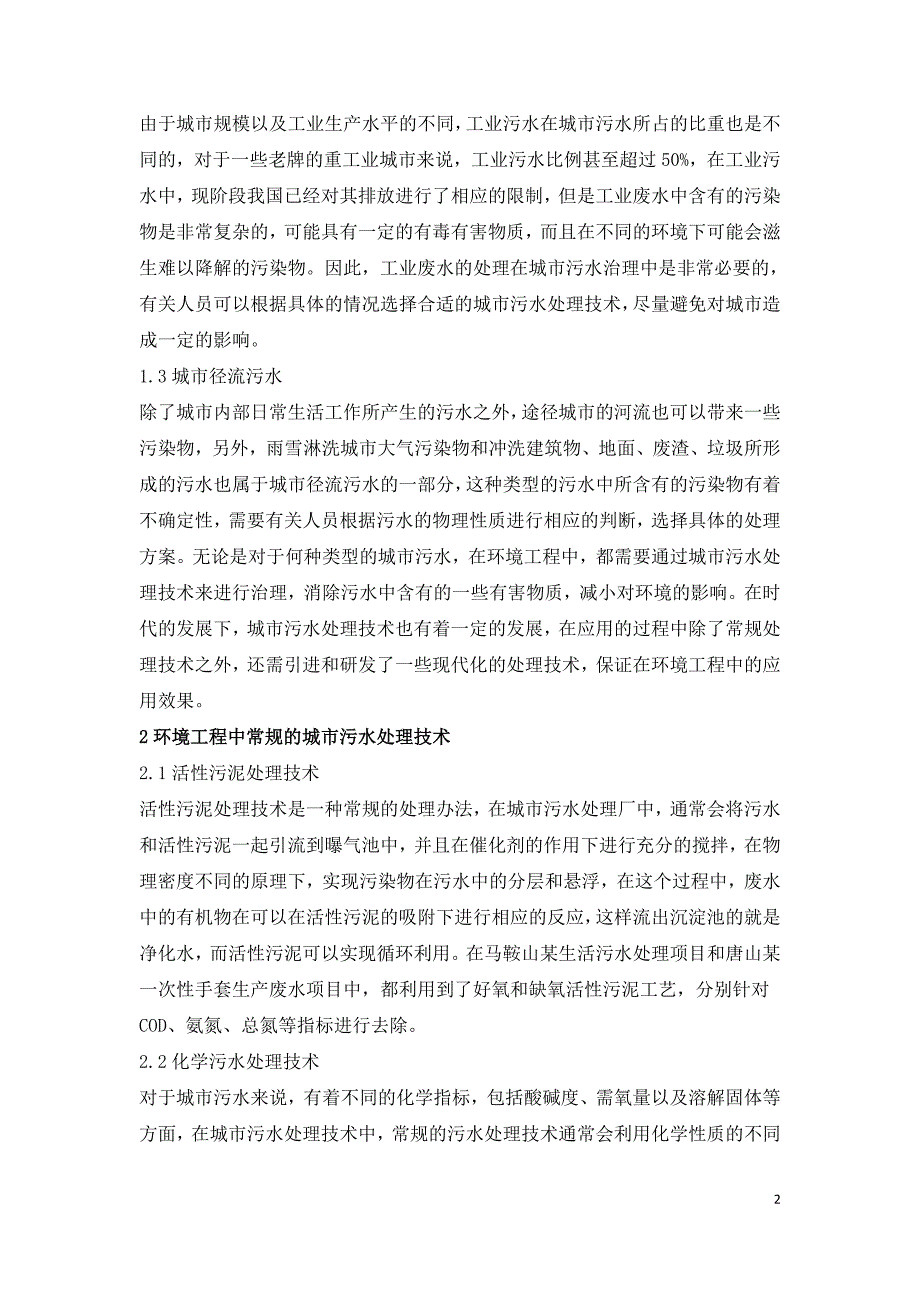 由于城市规模以及工业生产水平的不同，工业污水在城市污水所占的比重也是不同的，对于一些老牌的重工业城市来说，工业污水比例甚至超过 50%，在工业污水中，现阶段我国已经对其排放进行了相应的限制，但是工业废水中含有的污染物是非常复杂的，可能具有一定的有毒有害物质，而且在不同的环境下可能会滋生难以降解的污染物。因此，工业废水的处理在城市污水治理中是非常必要的，有关人员可以根据具体的情况选择合适的城市污水处理技术，尽量避免对城市造成一定的影响。

1.3 城市径流污水

除了城市内部日常生活工作所产生的污水之外，途径城市的河流也可以带来一些污染物，另外，雨雪淋洗城市大气污染物和冲洗建筑物、地面、废渣、垃圾所形成的污水也属于城市径流污水的一部分，这种类型的污水中所含有的污染物有着不确定性，需要有关人员根据污水的物理性质进行相应的判断，选择具体的处理方案。无论是对于何种类型的城市污水，在环境工程中，都需要通过城市污水处理技术来进行治理，消除污水中含有的一些有害物质，减小对环境的影响。在时代的发展下，城市污水处理技术也有着一定的发展，在应用的过程中除了常规处理技术之外，还需引进和研发了一些现代化的处理技术，保证在环境工程中的应用效果。

2 环境工程中常规的城市污水处理技术

2.1 活性污泥处理技术

活性污泥处理技术是一种常规的处理办法，在城市污水处理厂中，通常会将污水和活性污泥一起引流到曝气池中，并且在催化剂的作用下进行充分的搅拌，在物理密度不同的原理下，实现污染物在污水中的分层和悬浮，在这个过程中，废水中的有机物在可以在活性污泥的吸附下进行相应的反应，这样流出沉淀池的就是净化水，而活性污泥可以实现循环利用。在马鞍山某生活污水处理项目和唐山某一次性手套生产废水项目中，都利用到了好氧和缺氧活性污泥工艺，分别针对 COD、氨氮、总氮等指标进行去除。

2.2 化学污水处理技术

对于城市污水来说，有着不同的化学指标，包括酸碱度、需氧量以及溶解固体等方面，在城市污水处理技术中，常规的污水处理技术通常会利用化学性质的不同

2